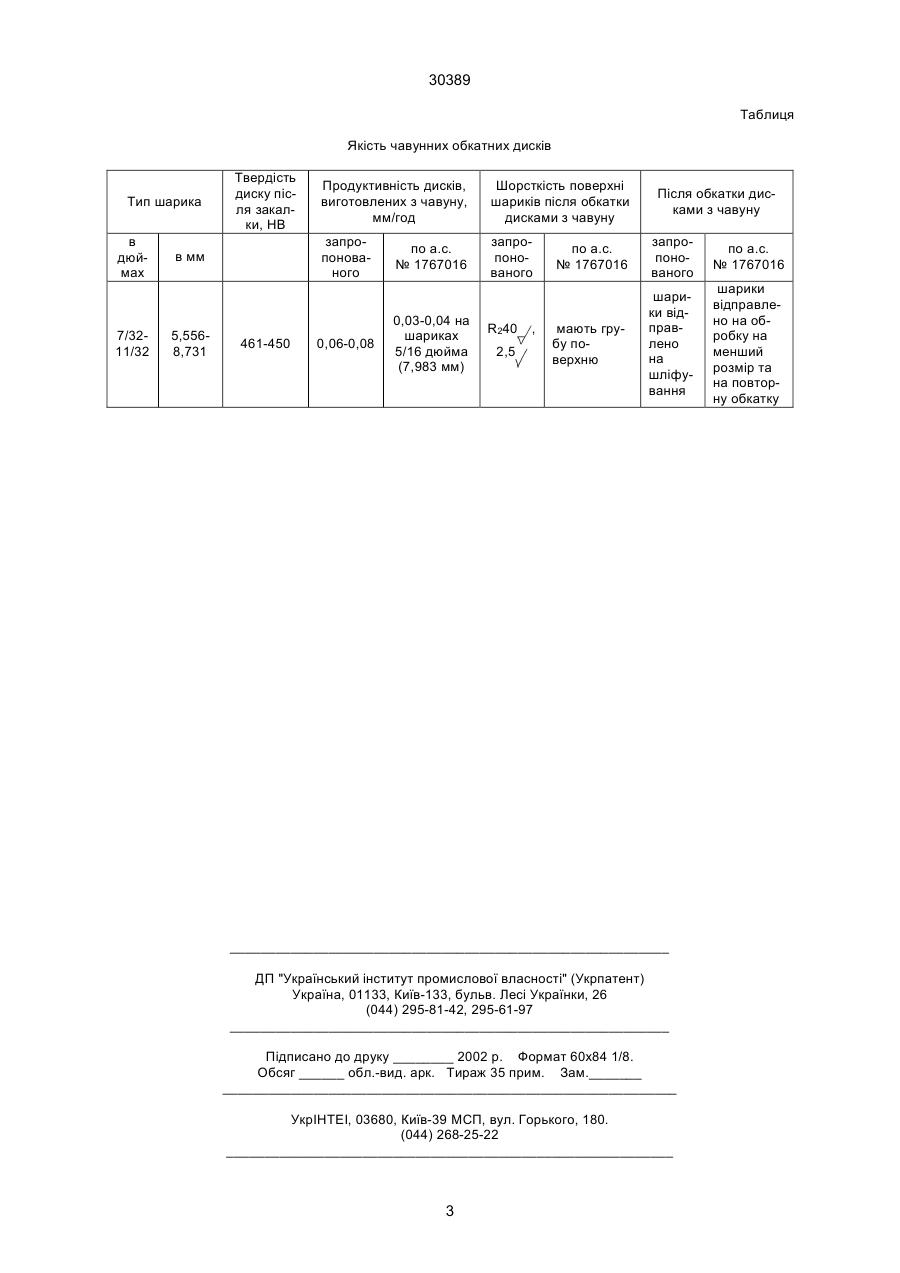 30389

Таблиця

Якість чавунних обкатних дисків

| Тип шарика | | Твердість диску після закалки, НВ | Продуктивність дисків, виготовлених з чавуну, мм/год | | Шорсткість поверхні шариків після обкатки дисками з чавуну | | Після обкатки дисками з чавуну | |
|---|---|---|---|---|---|---|---|---|
| в дюймах | в мм | | запропонованого | по а.с. № 1767016 | запропонованого | по а.с. № 1767016 | запропонованого | по а.с. № 1767016 |
| 7/32-11/32 | 5,556-8,731 | 461-450 | 0,06-0,08 | 0,03-0,04 на шариках 5/16 дюйма (7,983 мм) | $R_z40$, 2,5 | мають грубу поверхню | шарики відправлено на шліфування | шарики відправлено на обробку на менший розмір та на повторну обкатку |

ДП "Український інститут промислової власності" (Укрпатент)
Україна, 01133, Київ-133, бульв. Лесі Українки, 26
(044) 295-81-42, 295-61-97

Підписано до друку ________ 2002 р. Формат 60х84 1/8.
Обсяг ______ обл.-вид. арк. Тираж 35 прим. Зам._______

УкрІНТЕІ, 03680, Київ-39 МСП, вул. Горького, 180.
(044) 268-25-22

3